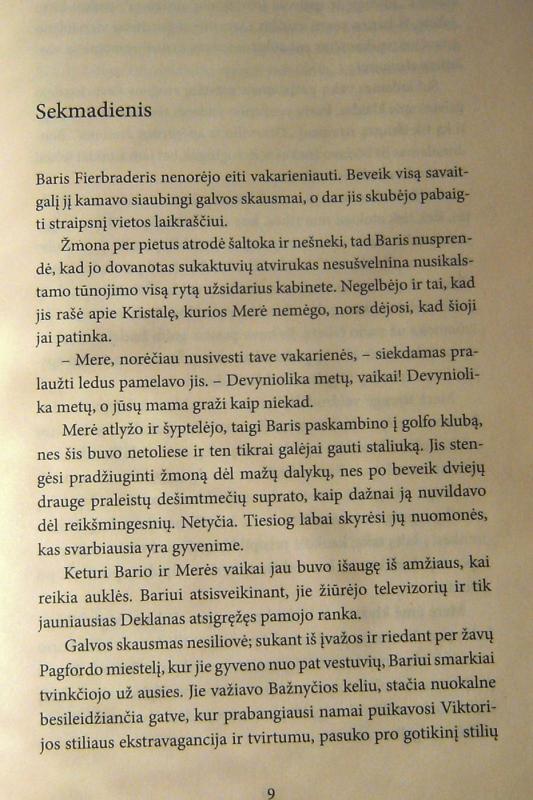 Sekmadienis

Baris Fierbraderis nenorėjo eiti vakarieniauti. Beveik visą savaitgalį jį kamavo siaubingi galvos skausmai, o dar jis skubėjo pabaigti straipsnį vietos laikraščiui.

Žmona per pietus atrodė šaltoka ir nešneki, tad Baris nusprendė, kad jo dovanotas sukaktuvių atvirukas nesušvelnina nusikalstamo tūnojimo visą rytą užsidarius kabinete. Negelbėjo ir tai, kad jis rašė apie Kristalę, kurios Merė nemėgo, nors dėjosi, kad šioji jai patinka.

– Mere, norėčiau nusivesti tave vakarienės, – siekdamas pralaužti ledus pamelavo jis. – Devyniolika metų, vaikai! Devyniolika metų, o jūsų mama graži kaip niekad.

Merė atlyžo ir šyptelėjo, taigi Baris paskambino į golfo klubą, nes šis buvo netoliese ir ten tikrai galėjai gauti staliuką. Jis stengėsi pradžiuginti žmoną dėl mažų dalykų, nes po beveik dviejų drauge praleistų dešimtmečių suprato, kaip dažnai ją nuvildavo dėl reikšmingesnių. Netyčia. Tiesiog labai skyrėsi jų nuomonės, kas svarbiausia yra gyvenime.

Keturi Bario ir Merės vaikai jau buvo išaugę iš amžiaus, kai reikia auklės. Bariui atsisveikinant, jie žiūrėjo televizorių ir tik jauniausias Deklanas atsigręžęs pamojo ranka.

Galvos skausmas nesiliovė; sukant iš įvažos ir riedant per žavų Pagfordo miestelį, kur jie gyveno nuo pat vestuvių, Bariui smarkiai tvinkčiojo už ausies. Jie važiavo Bažnyčios keliu, stačia nuokalne besileidžiančia gatve, kur prabangiausi namai puikavosi Viktorijos stiliaus ekstravagancija ir tvirtumu, pasuko pro gotikinį stilių

9